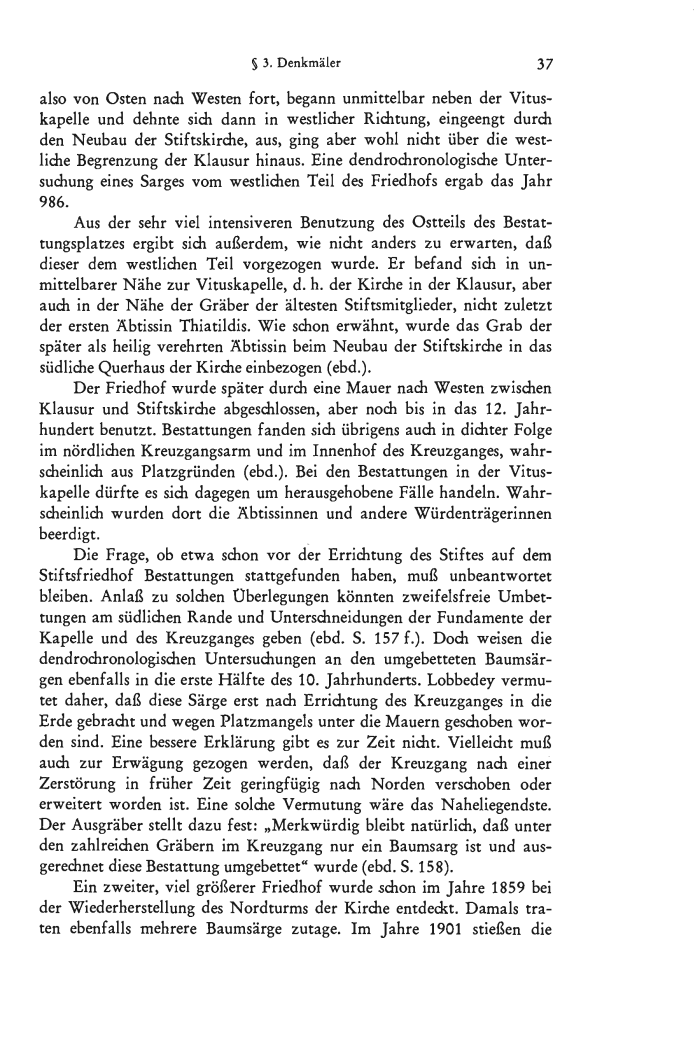 § 3. Denkmäler 37

also von Osten nach Westen fort, begann unmittelbar neben der Vituskapelle und dehnte sich dann in westlicher Richtung, eingeengt durch den Neubau der Stiftskirche, aus, ging aber wohl nicht über die westliche Begrenzung der Klausur hinaus. Eine dendrochronologische Untersuchung eines Sarges vom westlichen Teil des Friedhofs ergab das Jahr 986.

Aus der sehr viel intensiveren Benutzung des Ostteils des Bestattungsplatzes ergibt sich außerdem, wie nicht anders zu erwarten, daß dieser dem westlichen Teil vorgezogen wurde. Er befand sich in unmittelbarer Nähe zur Vituskapelle, d. h. der Kirche in der Klausur, aber auch in der Nähe der Gräber der ältesten Stiftsmitglieder, nicht zuletzt der ersten Äbtissin Thiatildis. Wie schon erwähnt, wurde das Grab der später als heilig verehrten Äbtissin beim Neubau der Stiftskirche in das südliche Querhaus der Kirche einbezogen (ebd.).

Der Friedhof wurde später durch eine Mauer nach Westen zwischen Klausur und Stiftskirche abgeschlossen, aber noch bis in das 12. Jahrhundert benutzt. Bestattungen fanden sich übrigens auch in dichter Folge im nördlichen Kreuzgangsarm und im Innenhof des Kreuzganges, wahrscheinlich aus Platzgründen (ebd.). Bei den Bestattungen in der Vituskapelle dürfte es sich dagegen um herausgehobene Fälle handeln. Wahrscheinlich wurden dort die Äbtissinnen und andere Würdenträgerinnen beerdigt.

Die Frage, ob etwa schon vor der Errichtung des Stiftes auf dem Stiftsfriedhof Bestattungen stattgefunden haben, muß unbeantwortet bleiben. Anlaß zu solchen Überlegungen könnten zweifelsfreie Umbettungen am südlichen Rande und Unterschneidungen der Fundamente der Kapelle und des Kreuzganges geben (ebd. S. 157 f.). Doch weisen die dendrochronologischen Untersuchungen an den umgebetteten Baumsärgen ebenfalls in die erste Hälfte des 10. Jahrhunderts. Lobbedey vermutet daher, daß diese Särge erst nach Errichtung des Kreuzganges in die Erde gebracht und wegen Platzmangels unter die Mauern geschoben worden sind. Eine bessere Erklärung gibt es zur Zeit nicht. Vielleicht muß auch zur Erwägung gezogen werden, daß der Kreuzgang nach einer Zerstörung in früher Zeit geringfügig nach Norden verschoben oder erweitert worden ist. Eine solche Vermutung wäre das Naheliegendste. Der Ausgräber stellt dazu fest: „Merkwürdig bleibt natürlich, daß unter den zahlreichen Gräbern im Kreuzgang nur ein Baumsarg ist und ausgerechnet diese Bestattung umgebettet“ wurde (ebd. S. 158).

Ein zweiter, viel größerer Friedhof wurde schon im Jahre 1859 bei der Wiederherstellung des Nordturms der Kirche entdeckt. Damals traten ebenfalls mehrere Baumsärge zutage. Im Jahre 1901 stießen die